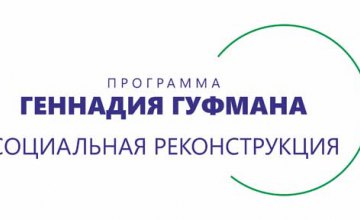 ПРОГРАММА
ГЕННАДИЯ ГУФМАНА
СОЦИАЛЬНАЯ РЕКОНСТРУКЦИЯ